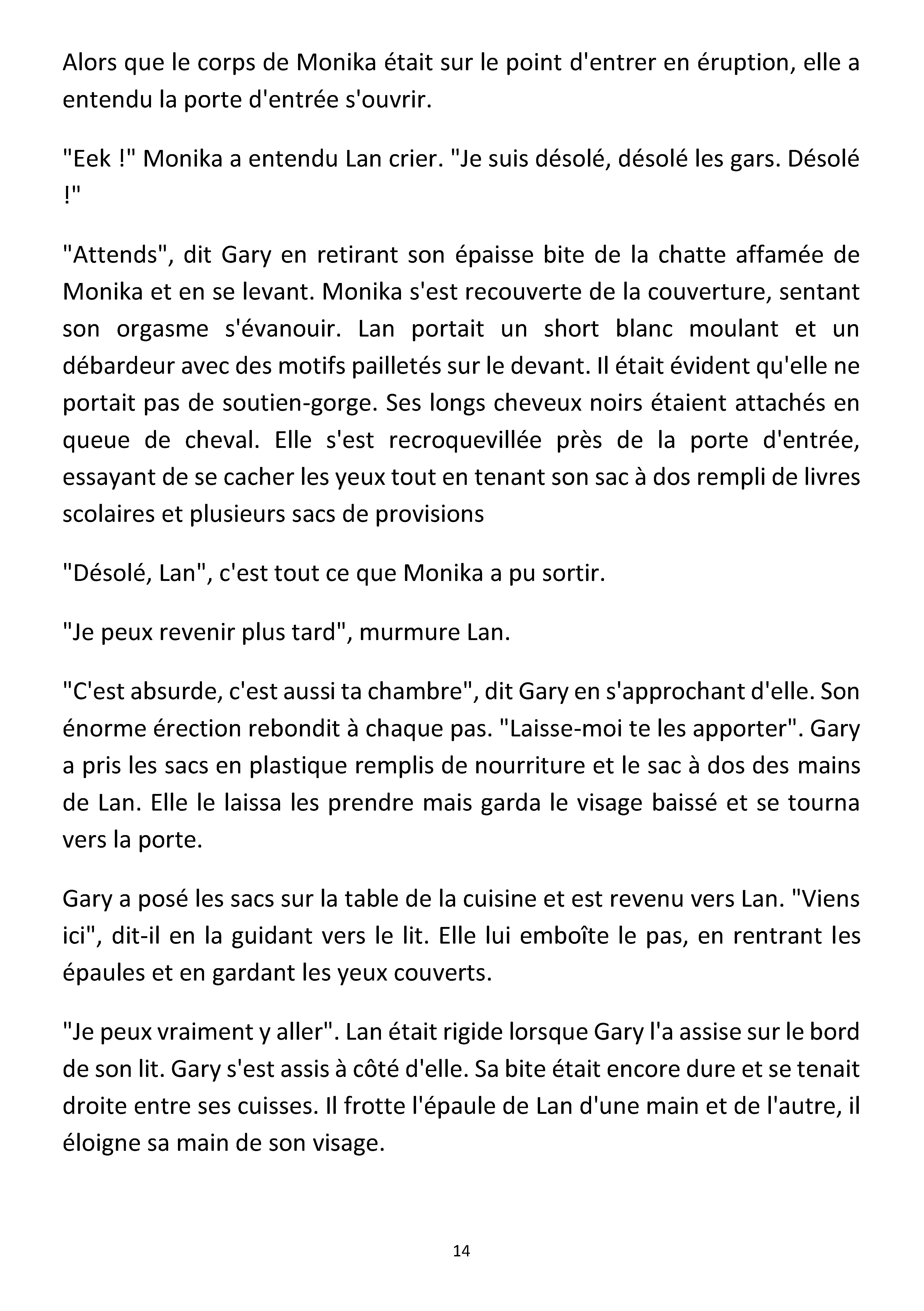 Alors que le corps de Monika était sur le point d'entrer en éruption, elle a entendu la porte d'entrée s'ouvrir.

"Eek !" Monika a entendu Lan crier. "Je suis désolé, désolé les gars. Désolé !"

"Attends", dit Gary en retirant son épaisse bite de la chatte affamée de Monika et en se levant. Monika s'est recouverte de la couverture, sentant son orgasme s'évanouir. Lan portait un short blanc moulant et un débardeur avec des motifs pailletés sur le devant. Il était évident qu'elle ne portait pas de soutien-gorge. Ses longs cheveux noirs étaient attachés en queue de cheval. Elle s'est recroquevillée près de la porte d'entrée, essayant de se cacher les yeux tout en tenant son sac à dos rempli de livres scolaires et plusieurs sacs de provisions

"Désolé, Lan", c'est tout ce que Monika a pu sortir.

"Je peux revenir plus tard", murmure Lan.

"C'est absurde, c'est aussi ta chambre", dit Gary en s'approchant d'elle. Son énorme érection rebondit à chaque pas. "Laisse-moi te les apporter". Gary a pris les sacs en plastique remplis de nourriture et le sac à dos des mains de Lan. Elle le laissa les prendre mais garda le visage baissé et se tourna vers la porte.

Gary a posé les sacs sur la table de la cuisine et est revenu vers Lan. "Viens ici", dit-il en la guidant vers le lit. Elle lui emboîte le pas, en rentrant les épaules et en gardant les yeux couverts.

"Je peux vraiment y aller". Lan était rigide lorsque Gary l'a assise sur le bord de son lit. Gary s'est assis à côté d'elle. Sa bite était encore dure et se tenait droite entre ses cuisses. Il frotte l'épaule de Lan d'une main et de l'autre, il éloigne sa main de son visage.

14